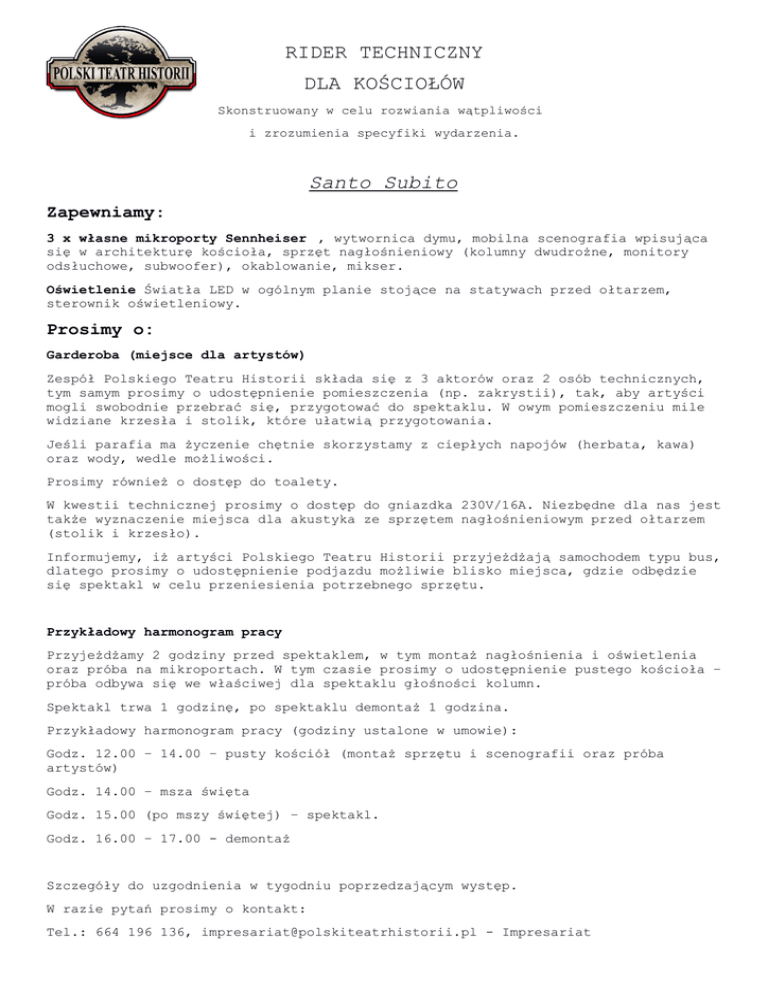 POLSKI TEATR HISTORII

RIDER TECHNICZNY

DLA KOŚCIOŁÓW

Skonstruowany w celu rozwiania wątpliwości i zrozumienia specyfiki wydarzenia.

Santo Subito

Zapewniamy:

3 x własne mikroporty Sennheiser , wytwornica dymu, mobilna scenografia wpisująca się w architekturę kościoła, sprzęt nagłośnieniowy (kolumny dwudrożne, monitory odsłuchowe, subwoofer), okablowanie, mikser.

Oświetlenie Światła LED w ogólnym planie stojące na statywach przed ołtarzem, sterownik oświetleniowy.

Prosimy o:

Garderoba (miejsce dla artystów)

Zespół Polskiego Teatru Historii składa się z 3 aktorów oraz 2 osób technicznych, tym samym prosimy o udostępnienie pomieszczenia (np. zakrystii), tak, aby artyści mogli swobodnie przebrać się, przygotować do spektaklu. W owym pomieszczeniu mile widziane krzesła i stolik, które ułatwią przygotowania.

Jeśli parafia ma życzenie chętnie skorzystamy z ciepłych napojów (herbata, kawa) oraz wody, wedle możliwości.

Prosimy również o dostęp do toalety.

W kwestii technicznej prosimy o dostęp do gniazdka 230V/16A. Niezbędne dla nas jest także wyznaczenie miejsca dla akustyka ze sprzętem nagłośnieniowym przed ołtarzem (stolik i krzesło).

Informujemy, iż artyści Polskiego Teatru Historii przyjeżdżają samochodem typu bus, dlatego prosimy o udostępnienie podjazdu możliwie blisko miejsca, gdzie odbędzie się spektakl w celu przeniesienia potrzebnego sprzętu.

Przykładowy harmonogram pracy

Przyjeżdżamy 2 godziny przed spektaklem, w tym montaż nagłośnienia i oświetlenia oraz próba na mikroportach. W tym czasie prosimy o udostępnienie pustego kościoła – próba odbywa się we właściwej dla spektaklu głośności kolumn.

Spektakl trwa 1 godzinę, po spektaklu demontaż 1 godzina.

Przykładowy harmonogram pracy (godziny ustalone w umowie):

Godz. 12.00 – 14.00 – pusty kościół (montaż sprzętu i scenografii oraz próba artystów)

Godz. 14.00 – msza święta

Godz. 15.00 (po mszy świętej) – spektakl.

Godz. 16.00 – 17.00 - demontaż

Szczegóły do uzgodnienia w tygodniu poprzedzającym występ.

W razie pytań prosimy o kontakt:

Tel.: 664 196 136, impresariat@polskiteatrhistorii.pl - Impresariat